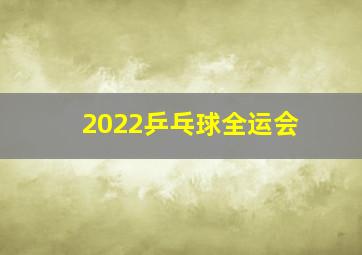 2022乒乓球全运会